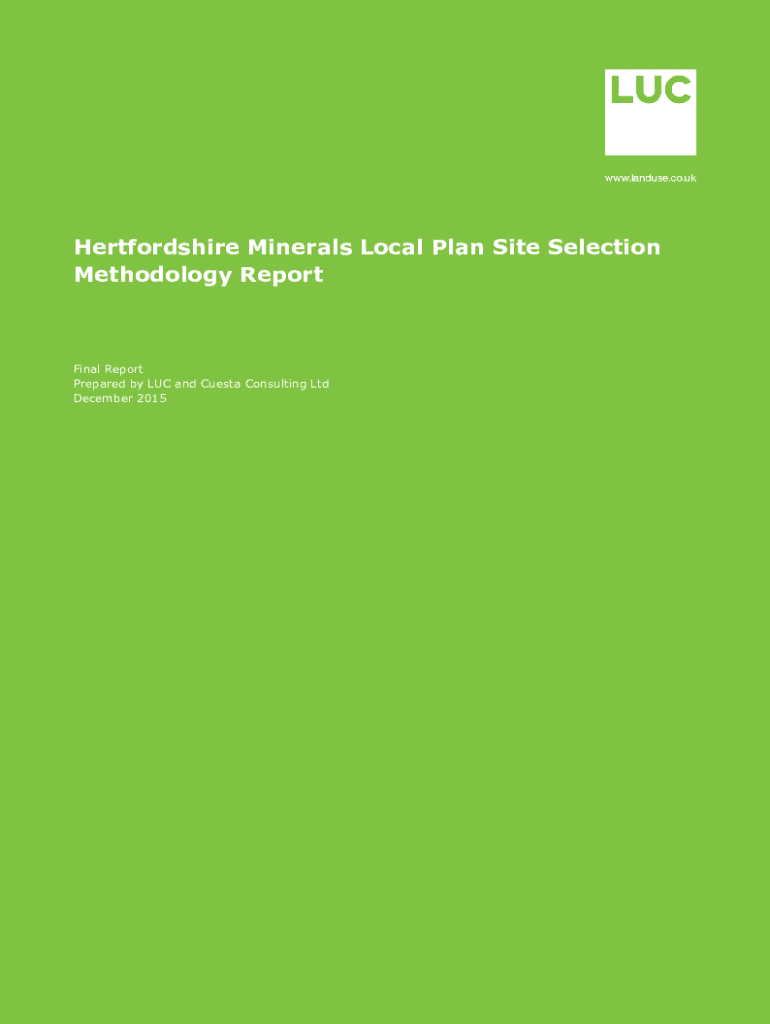 LUC

www.landuse.co.uk

Hertfordshire Minerals Local Plan Site Selection Methodology Report

Final Report
Prepared by LUC and Cuesta Consulting Ltd
December 2015